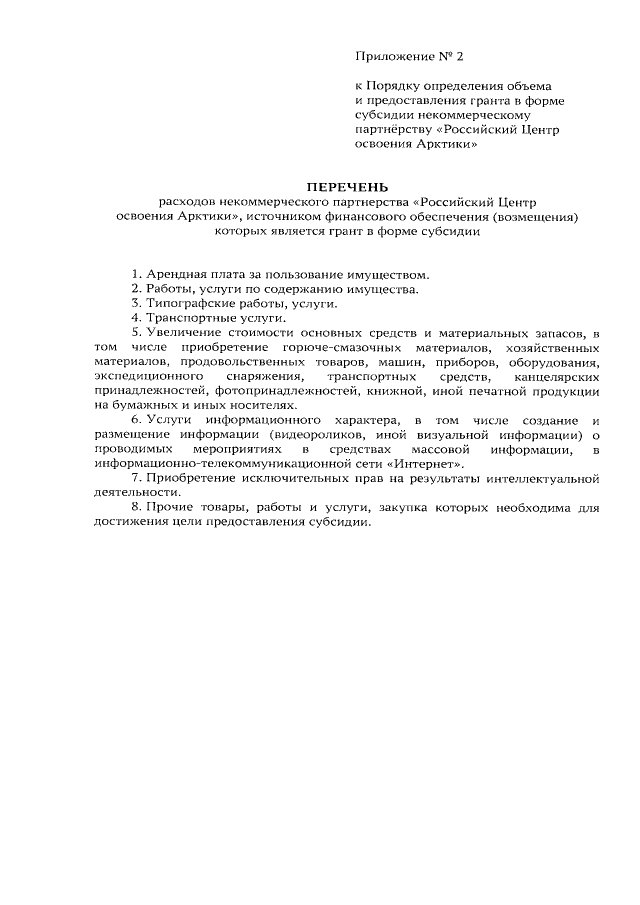 Приложение № 2

к Порядку определения объема и предоставления гранта в форме субсидии некоммерческому партнёрству «Российский Центр освоения Арктики»

ПЕРЕЧЕНЬ
расходов некоммерческого партнерства «Российский Центр освоения Арктики», источником финансового обеспечения (возмещения) которых является грант в форме субсидии

1. Арендная плата за пользование имуществом.
2. Работы, услуги по содержанию имущества.
3. Типографские работы, услуги.
4. Транспортные услуги.
5. Увеличение стоимости основных средств и материальных запасов, в том числе приобретение горюче-смазочных материалов, хозяйственных материалов, продовольственных товаров, машин, приборов, оборудования, экспедиционного снаряжения, транспортных средств, канцелярских принадлежностей, фотопринадлежностей, книжной, иной печатной продукции на бумажных и иных носителях.
6. Услуги информационного характера, в том числе создание и размещение информации (видеороликов, иной визуальной информации) о проводимых мероприятиях в средствах массовой информации, в информационно-телекоммуникационной сети «Интернет».
7. Приобретение исключительных прав на результаты интеллектуальной деятельности.
8. Прочие товары, работы и услуги, закупка которых необходима для достижения цели предоставления субсидии.